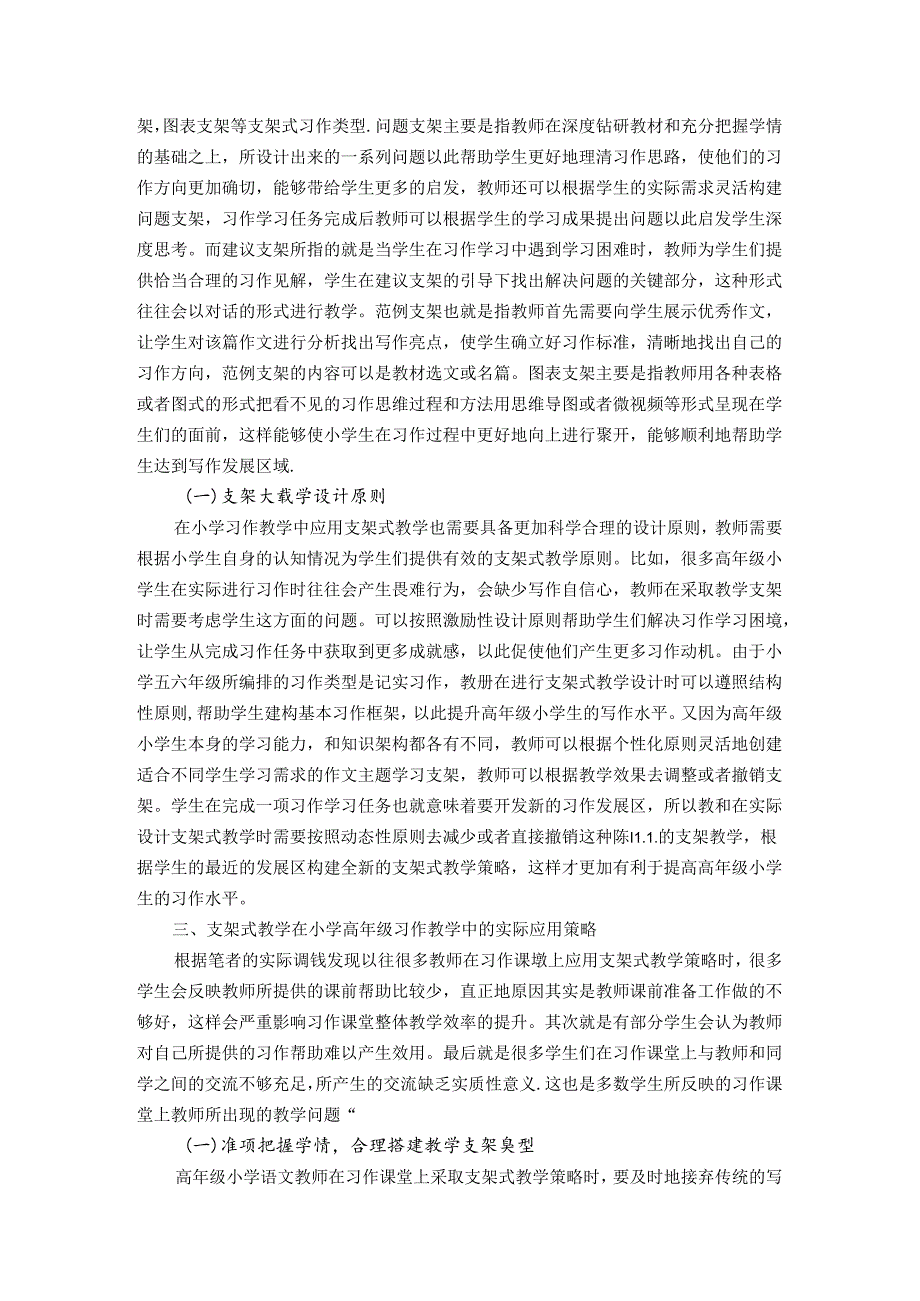 架,图表支架等支架式习作类型.问题支架主要是指教师在深度钻研教材和充分把握学情的基础之上，所设计出来的一系列问题以此帮助学生更好地理清习作思路，使他们的习作方向更加确切，能够带给学生更多的启发，教师还可以根据学生的实际需求灵活构建问题支架，习作学习任务完成后教师可以根据学生的学习成果提出问题以此启发学生深度思考。而建议支架所指的就是当学生在习作学习中遇到学习困难时，教师为学生们提供恰当合理的习作见解，学生在建议支架的引导下找出解决问题的关键部分，这种形式往往会以对话的形式进行教学。范例支架也就是指教师首先需要向学生展示优秀作文，让学生对该篇作文进行分析找出写作亮点，使学生确立好习作标准，清晰地找出自己的习作方向，范例支架的内容可以是教材选文或名篇。图表支架主要是指教师用各种表格或者图式的形式把看不见的习作思维过程和方法用思维导图或者微视频等形式呈现在学生们的面前，这样能够使小学生在习作过程中更好地向上进行聚开，能够顺利地帮助学生达到写作发展区域.

(一)支架大载学设计原则

在小学习作教学中应用支架式教学也需要具备更加科学合理的设计原则，教师需要根据小学生自身的认知情况为学生们提供有效的支架式教学原则。比如，很多高年级小学生在实际进行习作时往往会产生畏难行为，会缺少写作自信心，教师在采取教学支架时需要考虑学生这方面的问题。可以按照激励性设计原则帮助学生们解决习作学习困境，让学生从完成习作任务中获取到更多成就感，以此促使他们产生更多习作动机。由于小学五六年级所编排的习作类型是记实习作，教册在进行支架式教学设计时可以遵照结构性原则,帮助学生建构基本习作框架，以此提升高年级小学生的写作水平。又因为高年级小学生本身的学习能力，和知识架构都各有不同，教师可以根据个性化原则灵活地创建适合不同学生学习需求的作文主题学习支架，教师可以根据教学效果去调整或者撤销支架。学生在完成一项习作学习任务也就意味着要开发新的习作发展区，所以教和在实际设计支架式教学时需要按照动态性原则去减少或者直接撤销这种陈I1.1.的支架教学，根据学生的最近的发展区构建全新的支架式教学策略，这样才更加有利于提高高年级小学生的习作水平。

三、支架式教学在小学高年级习作教学中的实际应用策略

根据笔者的实际调钱发现以往很多教师在习作课墩上应用支架式教学策略时，很多学生会反映教师所提供的课前帮助比较少，直正地原因其实是教师课前准备工作做的不够好，这样会严重影响习作课堂整体教学效率的提升。其次就是有部分学生会认为教师对自己所提供的习作帮助难以产生效用。最后就是很多学生们在习作课堂上与教师和同学之间的交流不够充足,所产生的交流缺乏实质性意义.这也是多数学生所反映的习作课堂上教师所出现的教学问题“

(一)准项把握学情，合理搭建教学支架臭型

高年级小学语文教师在习作课堂上采取支架式教学策略时，要及时地接弃传统的写